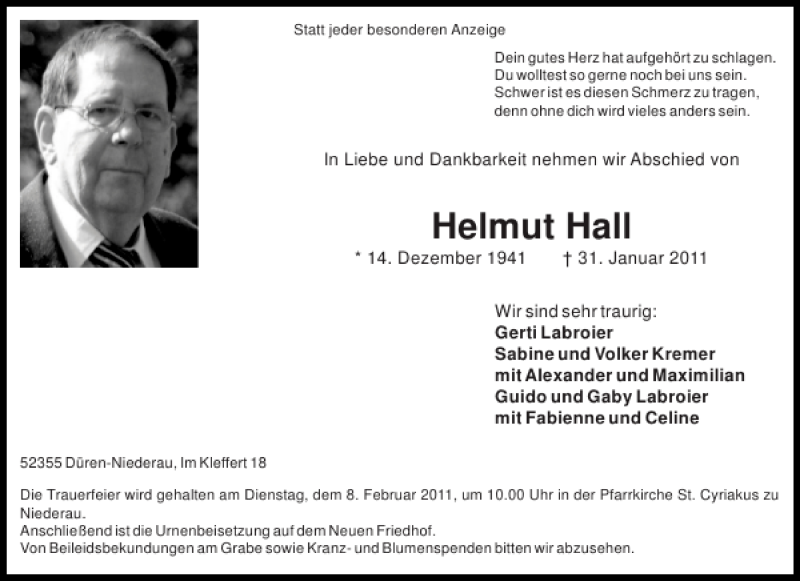 Statt jeder besonderen Anzeige

Dein gutes Herz hat aufgehört zu schlagen.
Du wolltest so gerne noch bei uns sein.
Schwer ist es diesen Schmerz zu tragen,
denn ohne dich wird vieles anders sein.

In Liebe und Dankbarkeit nehmen wir Abschied von

Helmut Hall

* 14. Dezember 1941 † 31. Januar 2011

Wir sind sehr traurig:
Gerti Labroier
Sabine und Volker Kremer
mit Alexander und Maximilian
Guido und Gaby Labroier
mit Fabienne und Celine

52355 Düren-Niederau, Im Kleffert 18

Die Trauerfeier wird gehalten am Dienstag, dem 8. Februar 2011, um 10.00 Uhr in der Pfarrkirche St. Cyriakus zu Niederau.
Anschließend ist die Urnenbeisetzung auf dem Neuen Friedhof.
Von Beileidsbekundungen am Grabe sowie Kranz- und Blumenspenden bitten wir abzusehen.